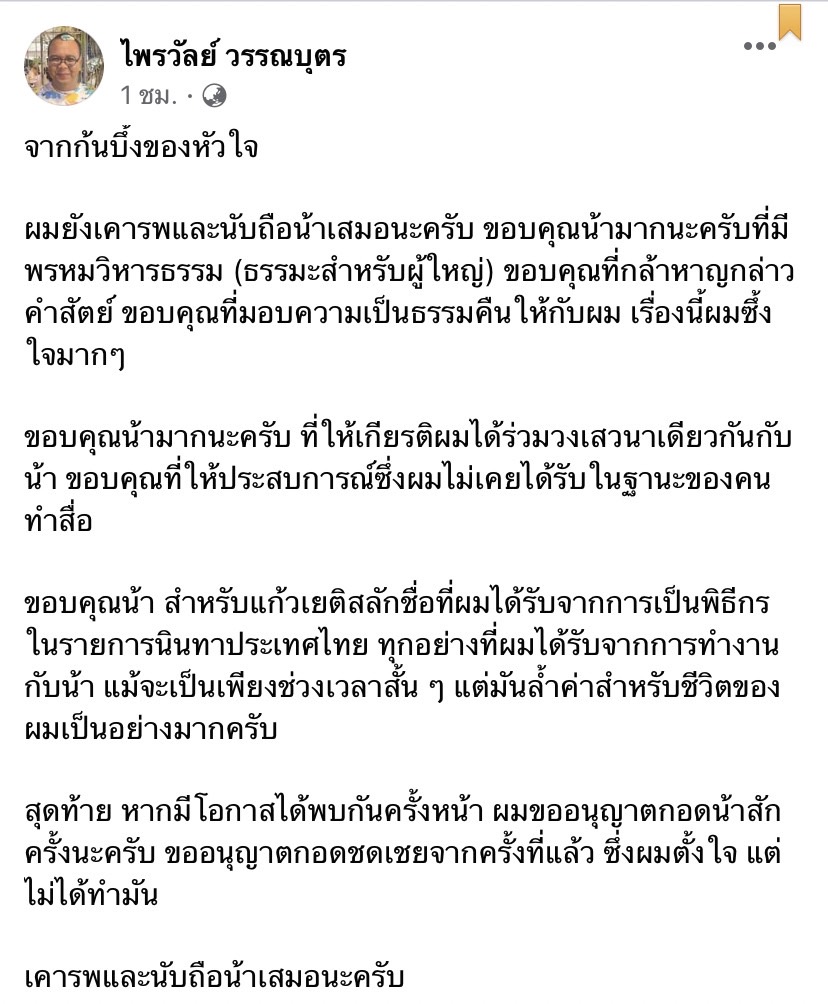 ไพรวัลย์ วรรณบุตร
1 ชม. ·

จากก้นบึ้งของหัวใจ

ผมยังเคารพและนับถือน้าเสมอนะครับ ขอบคุณน้ามากนะครับที่มีพรหมวิหารธรรม (ธรรมะสำหรับผู้ใหญ่) ขอบคุณที่กล้าหาญกล่าวคำสัตย์ ขอบคุณที่มอบความเป็นธรรมคืนให้กับผม เรื่องนี้ผมซึ้งใจมากๆ

ขอบคุณน้ามากนะครับ ที่ให้เกียรติผมได้ร่วมวงเสวนาเดียวกันกับน้า ขอบคุณที่ให้ประสบการณ์ซึ่งผมไม่เคยได้รับในฐานะของคนทำสื่อ

ขอบคุณน้า สำหรับแก้วเยติสลักชื่อที่ผมได้รับจากการเป็นพิธีกรในรายการนินทาประเทศไทย ทุกอย่างที่ผมได้รับจากการทำงานกับน้า แม้จะเป็นเพียงช่วงเวลาสั้น ๆ แต่มันล้ำค่าสำหรับชีวิตของผมเป็นอย่างมากครับ

สุดท้าย หากมีโอกาสได้พบกันครั้งหน้า ผมขออนุญาตกอดน้าสักครั้งนะครับ ขออนุญาตกอดชดเชยจากครั้งที่แล้ว ซึ่งผมตั้งใจ แต่ไม่ได้ทำมัน

เคารพและนับถือน้าเสมอนะครับ